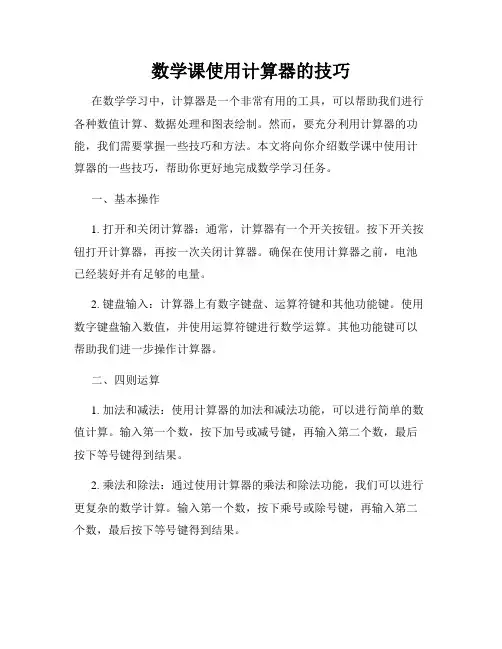 数学课使用计算器的技巧

在数学学习中，计算器是一个非常有用的工具，可以帮助我们进行各种数值计算、数据处理和图表绘制。然而，要充分利用计算器的功能，我们需要掌握一些技巧和方法。本文将向你介绍数学课中使用计算器的一些技巧，帮助你更好地完成数学学习任务。

一、基本操作

1. 打开和关闭计算器：通常，计算器有一个开关按钮。按下开关按钮打开计算器，再按一次关闭计算器。确保在使用计算器之前，电池已经装好并有足够的电量。

2. 键盘输入：计算器上有数字键盘、运算符键和其他功能键。使用数字键盘输入数值，并使用运算符键进行数学运算。其他功能键可以帮助我们进一步操作计算器。

二、四则运算

1. 加法和减法：使用计算器的加法和减法功能，可以进行简单的数值计算。输入第一个数，按下加号或减号键，再输入第二个数，最后按下等号键得到结果。

2. 乘法和除法：通过使用计算器的乘法和除法功能，我们可以进行更复杂的数学计算。输入第一个数，按下乘号或除号键，再输入第二个数，最后按下等号键得到结果。